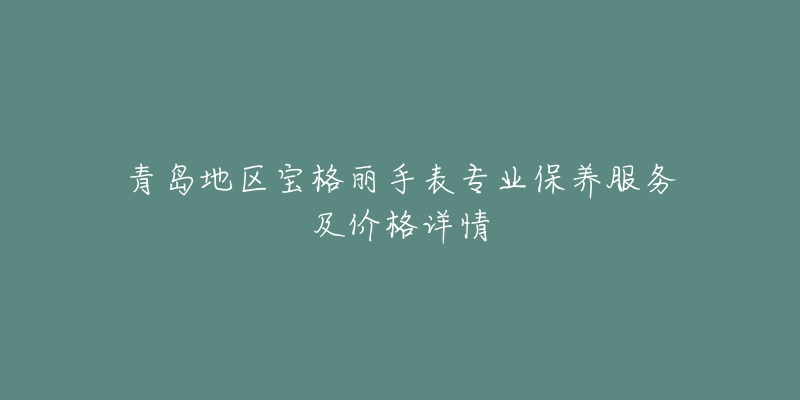 青岛地区宝格丽手表专业保养服务及价格详情